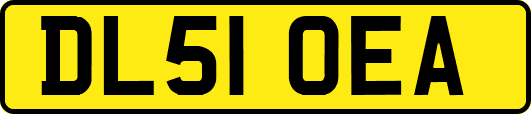 DL51 OEA